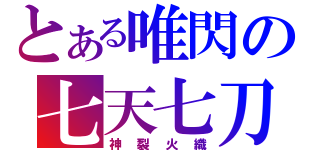 とある唯閃の
七天七刀
神裂火織